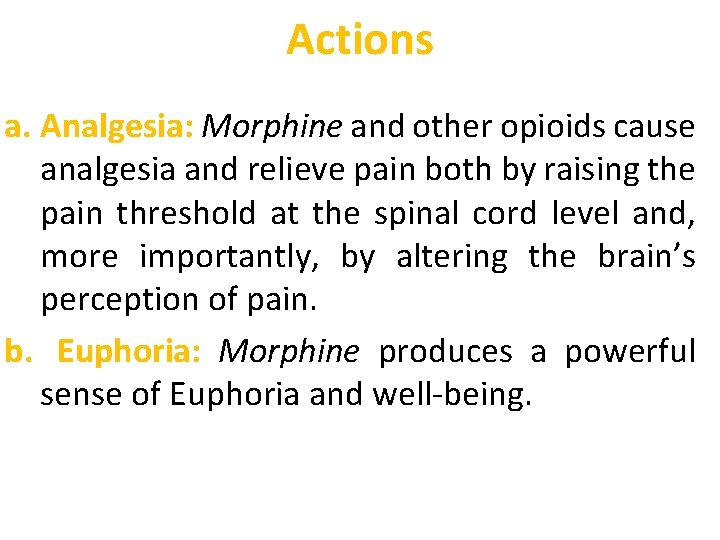 Actions

a. Analgesia: Morphine and other opioids cause analgesia and relieve pain both by raising the pain threshold at the spinal cord level and, more importantly, by altering the brain's perception of pain.

b. Euphoria: Morphine produces a powerful sense of Euphoria and well-being.